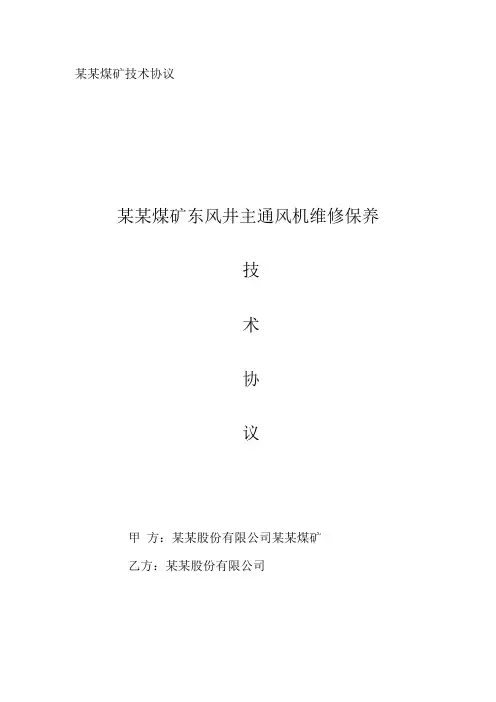 某某煤矿技术协议

某某煤矿东风井主通风机维修保养

技

术

协

议

甲 方：某某股份有限公司某某煤矿

乙方：某某股份有限公司